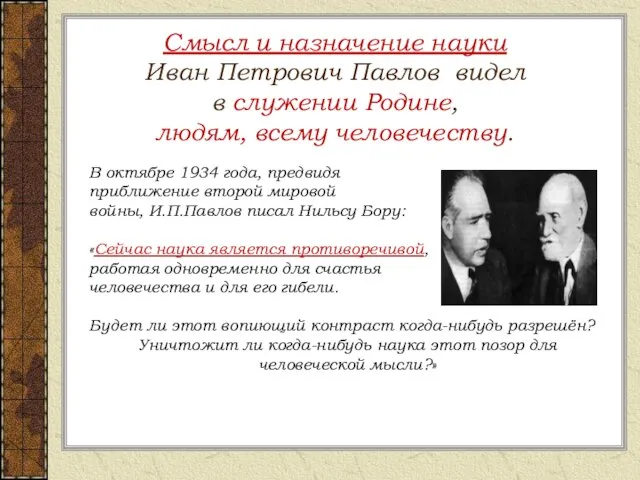 Смысл и назначение науки
Иван Петрович Павлов видел в служении Родине, людям, всему человечеству.

В октябре 1934 года, предвидя приближение второй мировой войны, И.П.Павлов писал Нильсу Бору:

«Сейчас наука является противоречивой, работая одновременно для счастья человечества и для его гибели.

Будет ли этот вопиющий контраст когда-нибудь разрешён? Уничтожит ли когда-нибудь наука этот позор для человеческой мысли?»